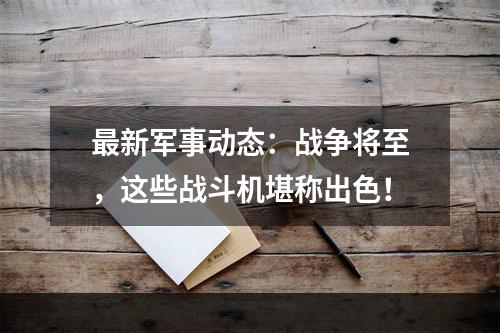 最新军事动态：战争将至，这些战斗机堪称出色！